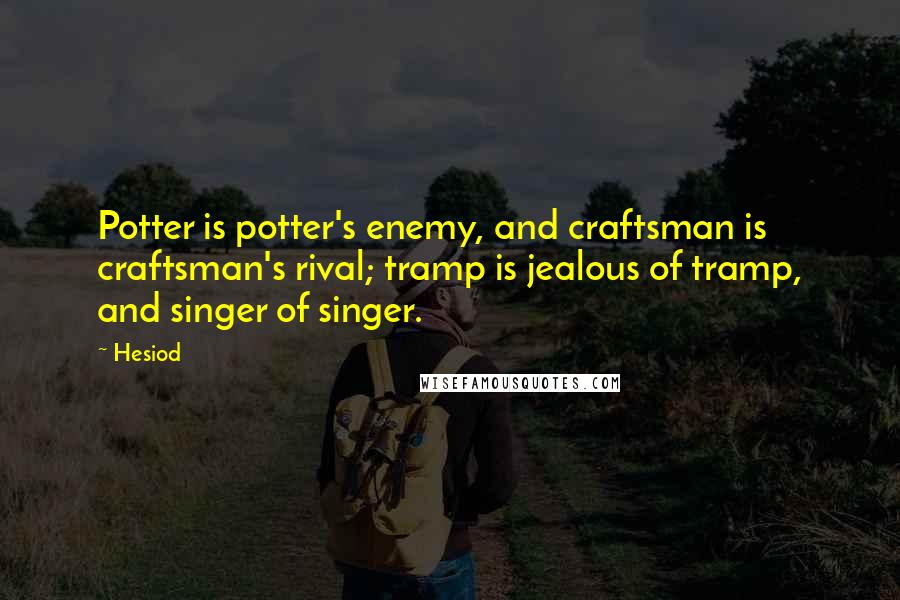 Potter is potter's enemy, and craftsman is craftsman's rival; tramp is jealous of tramp, and singer of singer.

~ Hesiod

WISEFAMOUSQUOTES.COM